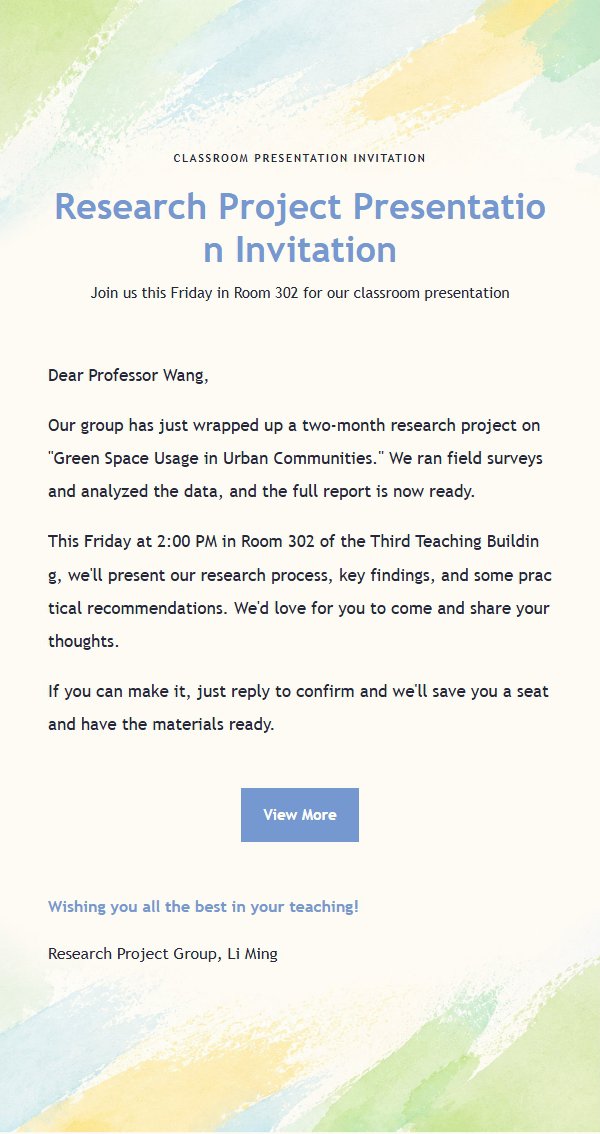 CLASSROOM PRESENTATION INVITATION

Research Project Presentation Invitation

Join us this Friday in Room 302 for our classroom presentation

Dear Professor Wang,

Our group has just wrapped up a two-month research project on "Green Space Usage in Urban Communities." We ran field surveys and analyzed the data, and the full report is now ready.

This Friday at 2:00 PM in Room 302 of the Third Teaching Building, we'll present our research process, key findings, and some practical recommendations. We'd love for you to come and share your thoughts.

If you can make it, just reply to confirm and we'll save you a seat and have the materials ready.

View More

Wishing you all the best in your teaching!

Research Project Group, Li Ming